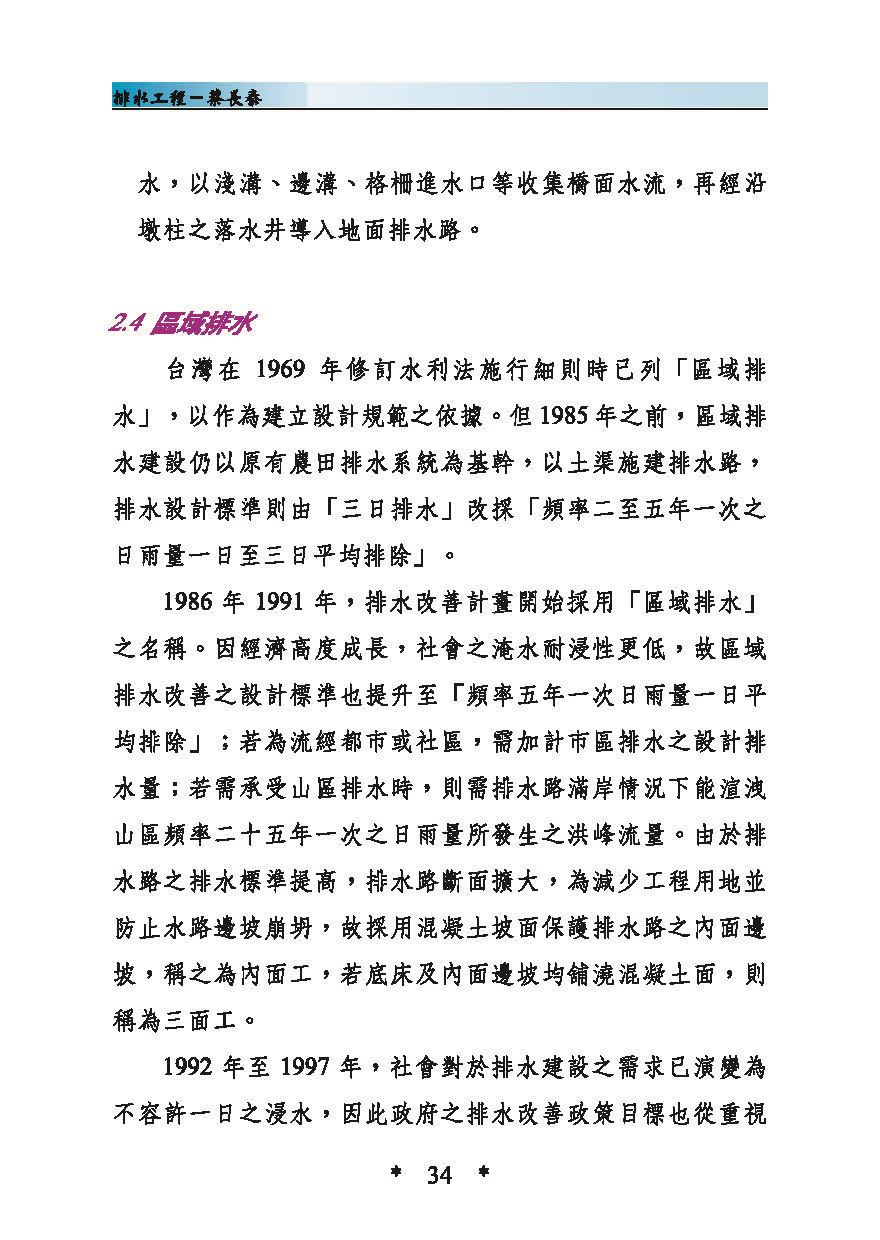 排水工程－蔡長泰

水，以淺溝、邊溝、格柵進水口等收集橋面水流，再經沿墩柱之落水井導入地面排水路。

2.4 區域排水

台灣在 1969 年修訂水利法施行細則時已列「區域排水」，以作為建立設計規範之依據。但 1985 年之前，區域排水建設仍以原有農田排水系統為基幹，以土渠施建排水路，排水設計標準則由「三日排水」改採「頻率二至五年一次之日雨量一日至三日平均排除」。

1986 年 1991 年，排水改善計畫開始採用「區域排水」之名稱。因經濟高度成長，社會之淹水耐浸性更低，故區域排水改善之設計標準也提升至「頻率五年一次日雨量一日平均排除」；若為流經都市或社區，需加計市區排水之設計排水量；若需承受山區排水時，則需排水路滿岸情況下能渲洩山區頻率二十五年一次之日雨量所發生之洪峰流量。由於排水路之排水標準提高，排水路斷面擴大，為減少工程用地並防止水路邊坡崩坍，故採用混凝土坡面保護排水路之內面邊坡，稱之為內面工，若底床及內面邊坡均舖澆混凝土面，則稱為三面工。

1992 年至 1997 年，社會對於排水建設之需求已演變為不容許一日之浸水，因此政府之排水改善政策目標也從重視

＊ 34 ＊